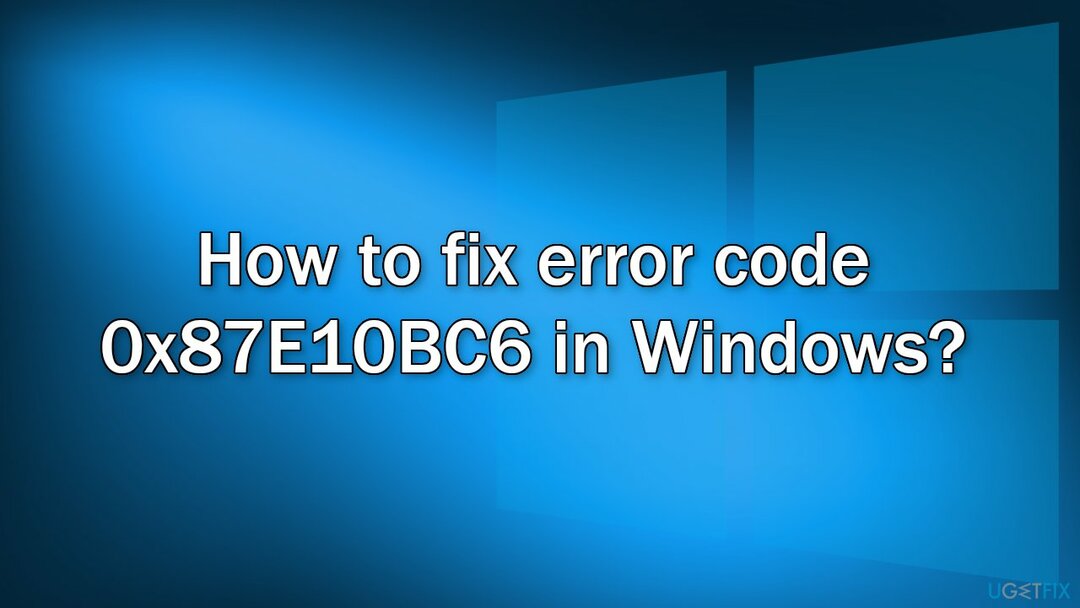 How to fix error code 0x87E10BC6 in Windows?

UGETFIX